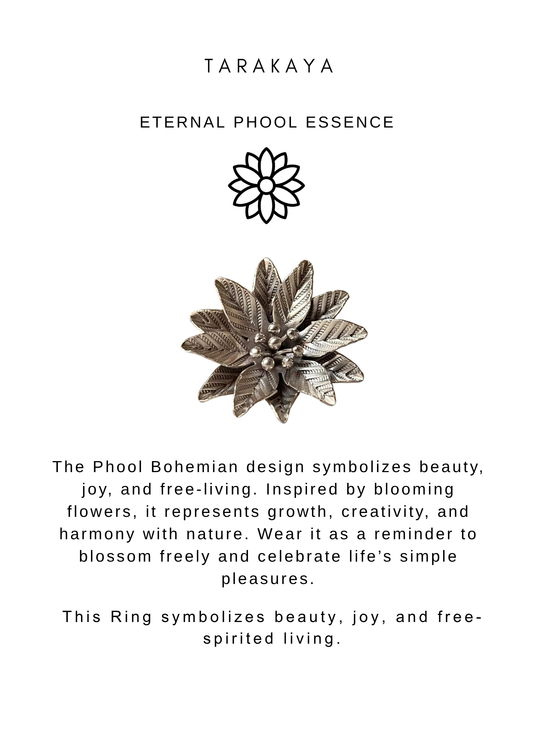 TARAKAYA

ETERNAL PHOOL ESSENCE

The Phool Bohemian design symbolizes beauty, joy, and free-living. Inspired by blooming flowers, it represents growth, creativity, and harmony with nature. Wear it as a reminder to blossom freely and celebrate life's simple pleasures.

This Ring symbolizes beauty, joy, and free-spirited living.